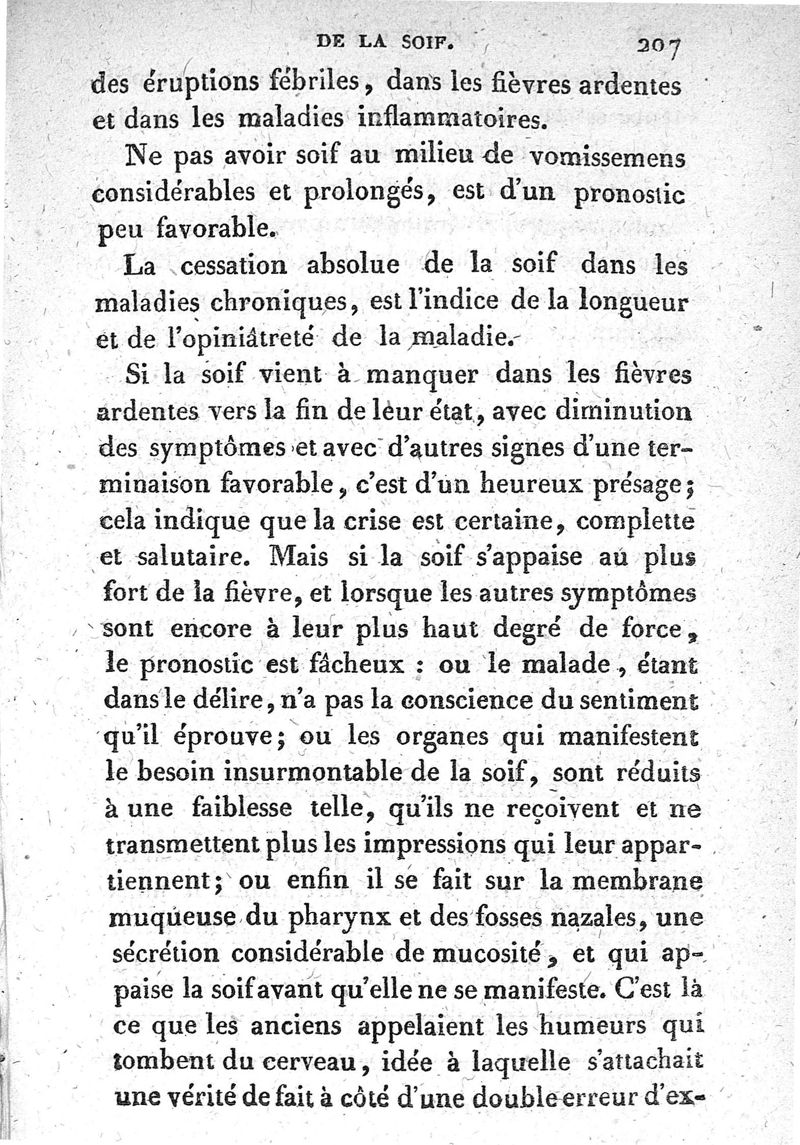 DE LA SOIF. 207

des éruptions fébriles, dans les fièvres ardentes et dans les maladies inflammatoires.

Ne pas avoir soif au milieu de vomissemens considérables et prolongés, est d'un pronostic peu favorable.

La cessation absolue de la soif dans les maladies chroniques, est l'indice de la longueur et de l'opiniâtreté de la maladie.

Si la soif vient à manquer dans les fièvres ardentes vers la fin de leur état, avec diminution des symptômes et avec d'autres signes d'une terminaison favorable, c'est d'un heureux présage; cela indique que la crise est certaine, complette et salutaire. Mais si la soif s'appaise au plus fort de la fièvre, et lorsque les autres symptômes sont encore à leur plus haut degré de force, le pronostic est fâcheux : ou le malade, étant dans le délire, n'a pas la conscience du sentiment qu'il éprouve; ou les organes qui manifestent le besoin insurmontable de la soif, sont réduits à une faiblesse telle, qu'ils ne reçoivent et ne transmettent plus les impressions qui leur appartiennent; ou enfin il se fait sur la membrane muqueuse du pharynx et des fosses nazales, une sécrétion considérable de mucosité, et qui appaise la soif avant qu'elle ne se manifeste. C'est là ce que les anciens appelaient les humeurs qui tombent du cerveau, idée à laquelle s'attachait une vérité de fait à côté d'une double erreur d'ex-